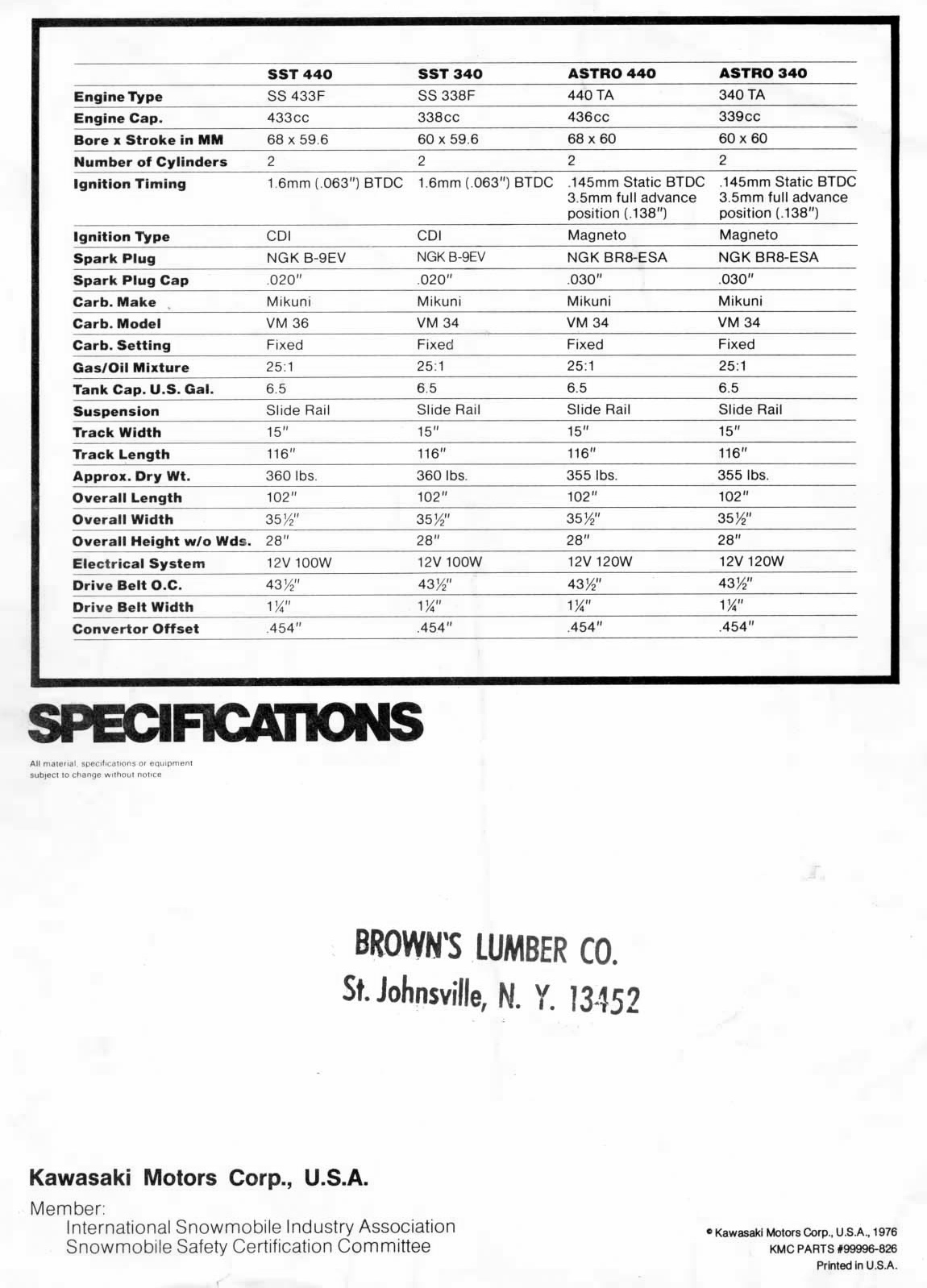 | | SST 440 | SST 340 | ASTRO 440 | ASTRO 340 |
|---|---|---|---|---|
| Engine Type | SS 433F | SS 338F | 440 TA | 340 TA |
| Engine Cap. | 433cc | 338cc | 436cc | 339cc |
| Bore x Stroke in MM | 68 x 59.6 | 60 x 59.6 | 68 x 60 | 60 x 60 |
| Number of Cylinders | 2 | 2 | 2 | 2 |
| Ignition Timing | 1.6mm (.063") BTDC | 1.6mm (.063") BTDC | .145mm Static BTDC 3.5mm full advance position (.138") | .145mm Static BTDC 3.5mm full advance position (.138") |
| Ignition Type | CDI | CDI | Magneto | Magneto |
| Spark Plug | NGK B-9EV | NGK B-9EV | NGK BR8-ESA | NGK BR8-ESA |
| Spark Plug Cap | .020" | .020" | .030" | .030" |
| Carb. Make | Mikuni | Mikuni | Mikuni | Mikuni |
| Carb. Model | VM 36 | VM 34 | VM 34 | VM 34 |
| Carb. Setting | Fixed | Fixed | Fixed | Fixed |
| Gas/Oil Mixture | 25:1 | 25:1 | 25:1 | 25:1 |
| Tank Cap. U.S. Gal. | 6.5 | 6.5 | 6.5 | 6.5 |
| Suspension | Slide Rail | Slide Rail | Slide Rail | Slide Rail |
| Track Width | 15" | 15" | 15" | 15" |
| Track Length | 116" | 116" | 116" | 116" |
| Approx. Dry Wt. | 360 lbs. | 360 lbs. | 355 lbs. | 355 lbs. |
| Overall Length | 102" | 102" | 102" | 102" |
| Overall Width | 35½" | 35½" | 35½" | 35½" |
| Overall Height w/o Wds. | 28" | 28" | 28" | 28" |
| Electrical System | 12V 100W | 12V 100W | 12V 120W | 12V 120W |
| Drive Belt O.C. | 43½" | 43½" | 43½" | 43½" |
| Drive Belt Width | 1¼" | 1¼" | 1¼" | 1¼" |
| Convertor Offset | .454" | .454" | .454" | .454" |

SPECIFICATIONS

All material, specifications or equipment subject to change without notice

BROWN'S LUMBER CO.
St. Johnsville, N. Y. 13452

Kawasaki Motors Corp., U.S.A.
Member:
International Snowmobile Industry Association
Snowmobile Safety Certification Committee

© Kawasaki Motors Corp., U.S.A., 1976
KMC PARTS #99996-826
Printed in U.S.A.